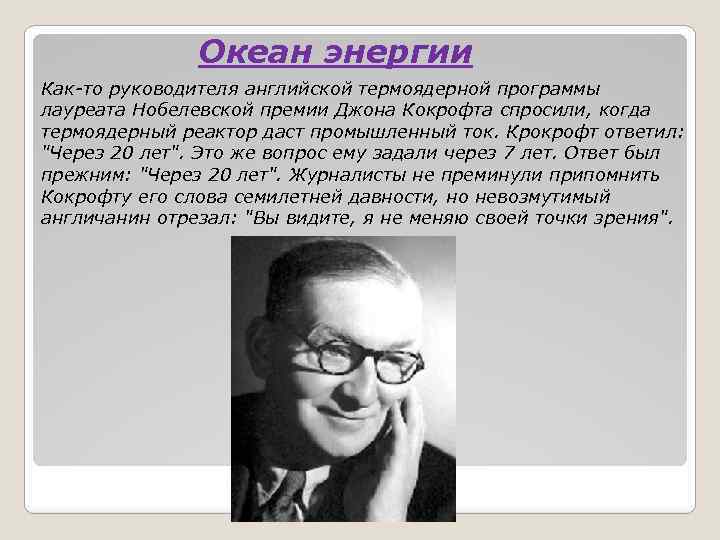 Океан энергии

Как-то руководителя английской термоядерной программы лауреата Нобелевской премии Джона Кокрофта спросили, когда термоядерный реактор даст промышленный ток. Крокрофт ответил: "Через 20 лет". Это же вопрос ему задали через 7 лет. Ответ был прежним: "Через 20 лет". Журналисты не преминули припомнить Кокрофту его слова семилетней давности, но невозмутимый англичанин отрезал: "Вы видите, я не меняю своей точки зрения".